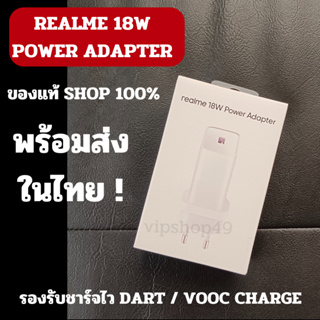 REALME 18W
POWER ADAPTER

ของแท้ SHOP 100%

พร้อมส่ง
ในไทย !

realme 18W Power Adapter

vipshop49

รองรับชาร์จไว DART / VOOC CHARGE